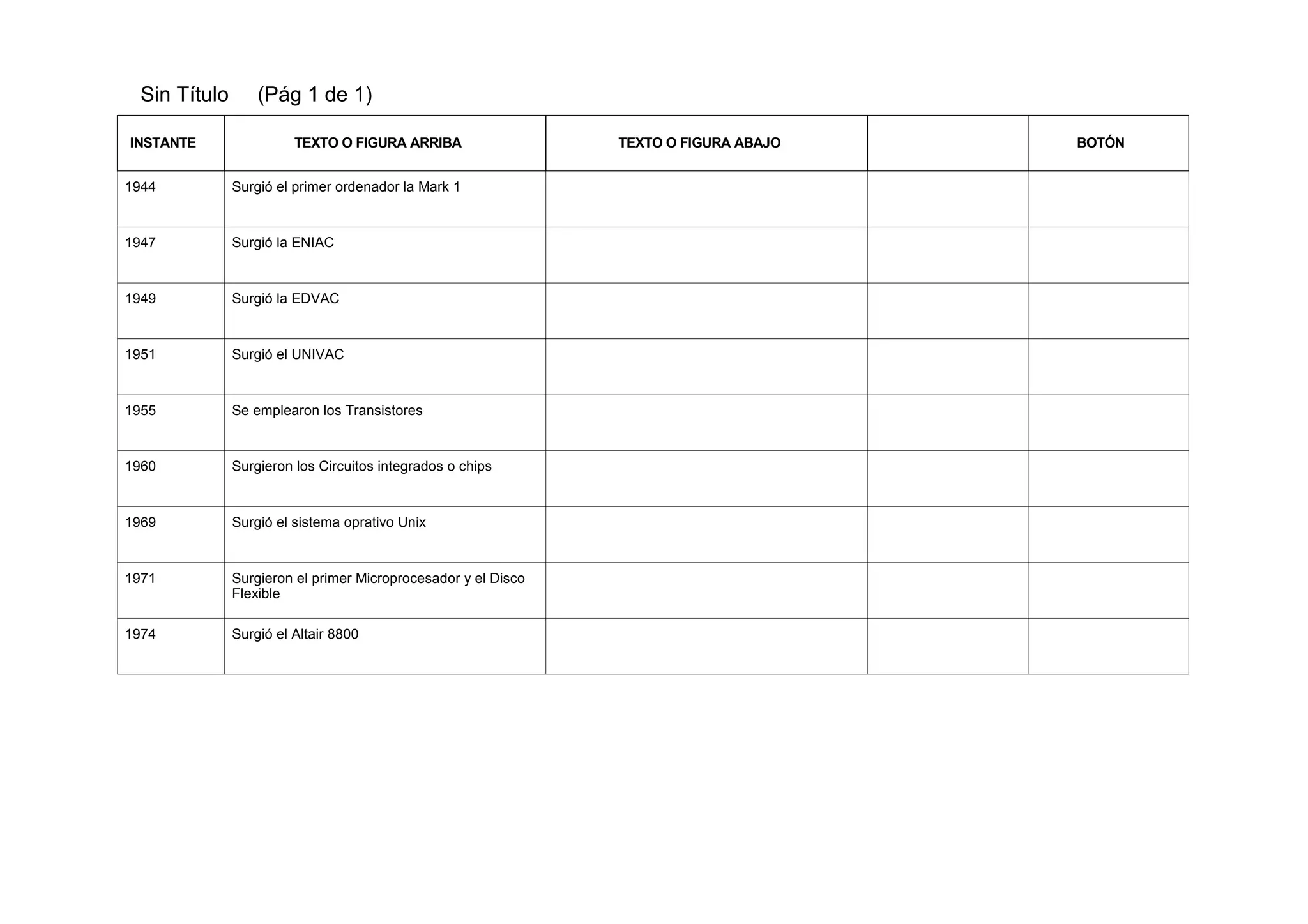 Sin Título (Pág 1 de 1)

| INSTANTE | TEXTO O FIGURA ARRIBA | TEXTO O FIGURA ABAJO | | BOTÓN |
|---|---|---|---|---|
| 1944 | Surgió el primer ordenador la Mark 1 | | | |
| 1947 | Surgió la ENIAC | | | |
| 1949 | Surgió la EDVAC | | | |
| 1951 | Surgió el UNIVAC | | | |
| 1955 | Se emplearon los Transistores | | | |
| 1960 | Surgieron los Circuitos integrados o chips | | | |
| 1969 | Surgió el sistema oprativo Unix | | | |
| 1971 | Surgieron el primer Microprocesador y el Disco Flexible | | | |
| 1974 | Surgió el Altair 8800 | | | |